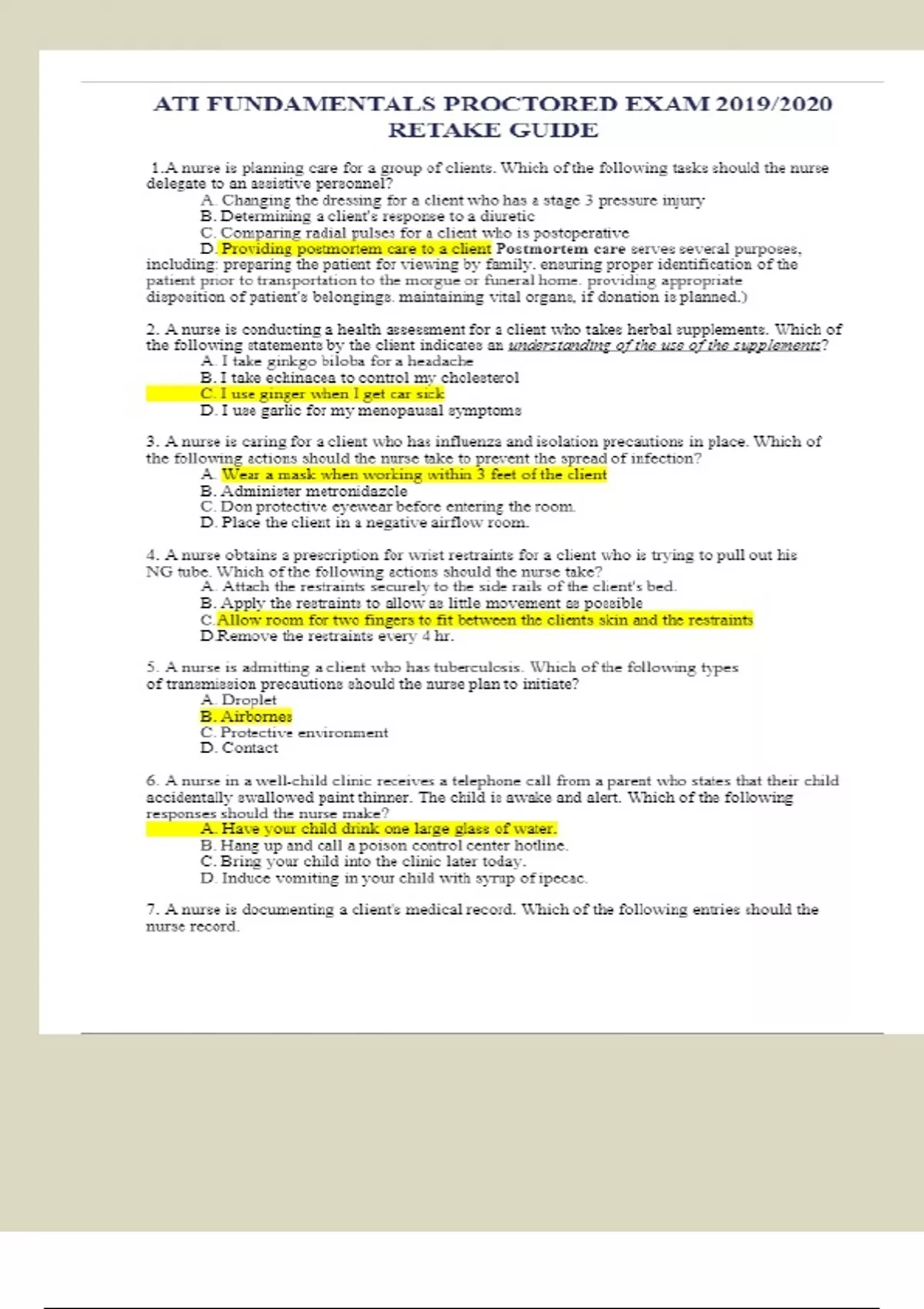 ATI FUNDAMENTALS PROCTORED EXAM 2019/2020 RETAKE GUIDE

1.A nurse is planning care for a group of clients. Which of the following tasks should the nurse delegate to an assistive personnel?
A. Changing the dressing for a client who has a stage 3 pressure injury
B. Determining a client's response to a diuretic
C. Comparing radial pulses for a client who is postoperative
D. Providing postmortem care to a client Postmortem care serves several purposes, including: preparing the patient for viewing by family. ensuring proper identification of the patient prior to transportation to the morgue or funeral home. providing appropriate disposition of patient's belongings. maintaining vital organs, if donation is planned.)

2. A nurse is conducting a health assessment for a client who takes herbal supplements. Which of the following statements by the client indicates an understanding of the use of the supplements?
A. I take ginkgo biloba for a headache
B. I take echinacea to control my cholesterol
C. I use ginger when I get car sick
D. I use garlic for my menopausal symptoms

3. A nurse is caring for a client who has influenza and isolation precautions in place. Which of the following actions should the nurse take to prevent the spread of infection?
A. Wear a mask when working within 3 feet of the client
B. Administer metronidazole
C. Don protective eyewear before entering the room.
D. Place the client in a negative airflow room.

4. A nurse obtains a prescription for wrist restraints for a client who is trying to pull out his NG tube. Which of the following actions should the nurse take?
A. Attach the restraints securely to the side rails of the client's bed.
B. Apply the restraints to allow as little movement as possible
C.Allow room for two fingers to fit between the clients skin and the restraints
D.Remove the restraints every 4 hr.

5. A nurse is admitting a client who has tuberculosis. Which of the following types of transmission precautions should the nurse plan to initiate?
A. Droplet
B. Airbornes
C. Protective environment
D. Contact

6. A nurse in a well-child clinic receives a telephone call from a parent who states that their child accidentally swallowed paint thinner. The child is awake and alert. Which of the following responses should the nurse make?
A. Have your child drink one large glass of water.
B. Hang up and call a poison control center hotline.
C. Bring your child into the clinic later today.
D. Induce vomiting in your child with syrup of ipecac.

7. A nurse is documenting a client's medical record. Which of the following entries should the nurse record.